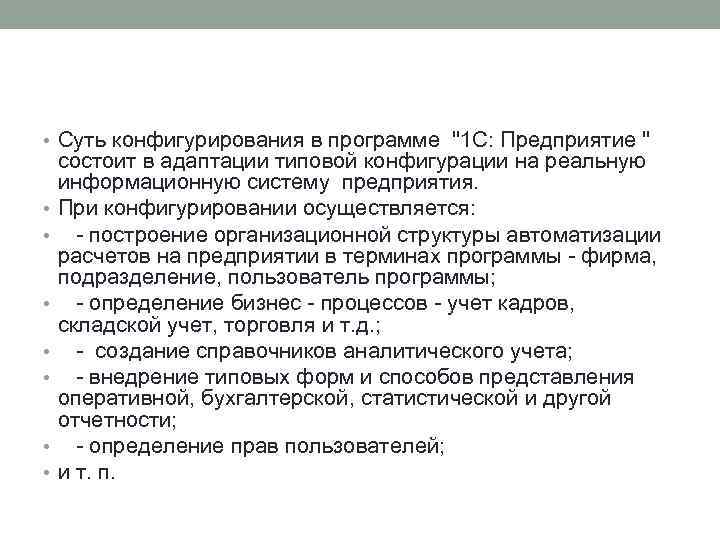 • Суть конфигурирования в программе "1С: Предприятие " состоит в адаптации типовой конфигурации на реальную информационную систему предприятия.
• При конфигурировании осуществляется:
• - построение организационной структуры автоматизации расчетов на предприятии в терминах программы - фирма, подразделение, пользователь программы;
• - определение бизнес - процессов - учет кадров, складской учет, торговля и т.д.;
• - создание справочников аналитического учета;
• - внедрение типовых форм и способов представления оперативной, бухгалтерской, статистической и другой отчетности;
• - определение прав пользователей;
• и т. п.